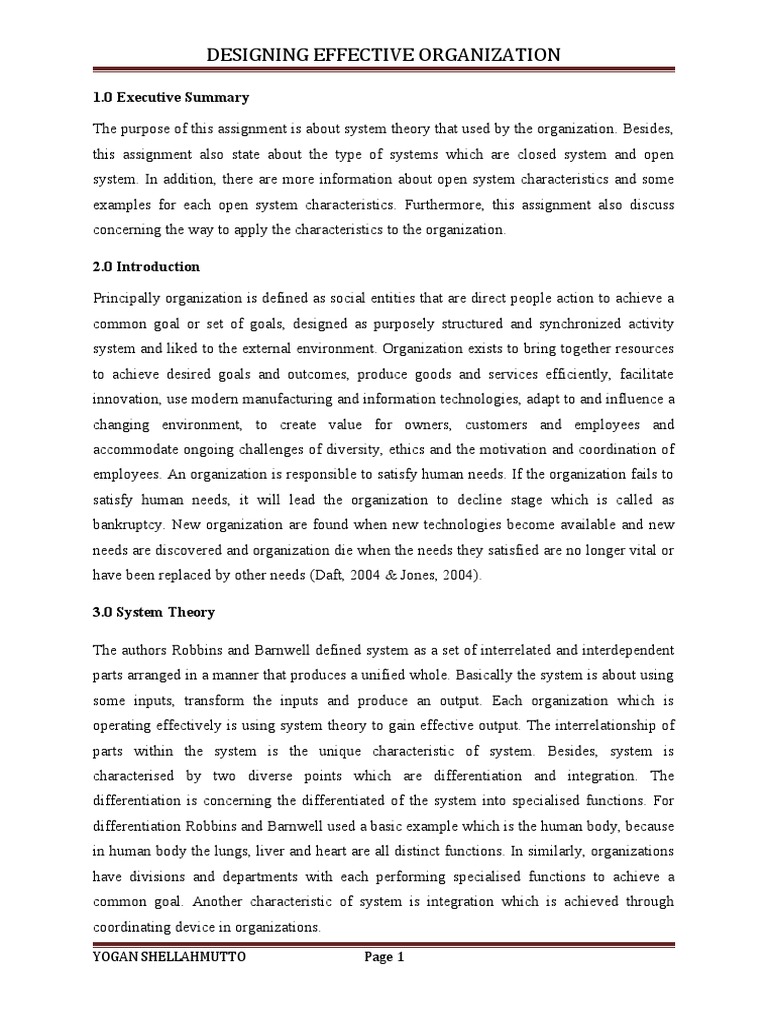 DESIGNING EFFECTIVE ORGANIZATION

1.0 Executive Summary

The purpose of this assignment is about system theory that used by the organization. Besides, this assignment also state about the type of systems which are closed system and open system. In addition, there are more information about open system characteristics and some examples for each open system characteristics. Furthermore, this assignment also discuss concerning the way to apply the characteristics to the organization.

2.0 Introduction

Principally organization is defined as social entities that are direct people action to achieve a common goal or set of goals, designed as purposely structured and synchronized activity system and liked to the external environment. Organization exists to bring together resources to achieve desired goals and outcomes, produce goods and services efficiently, facilitate innovation, use modern manufacturing and information technologies, adapt to and influence a changing environment, to create value for owners, customers and employees and accommodate ongoing challenges of diversity, ethics and the motivation and coordination of employees. An organization is responsible to satisfy human needs. If the organization fails to satisfy human needs, it will lead the organization to decline stage which is called as bankruptcy. New organization are found when new technologies become available and new needs are discovered and organization die when the needs they satisfied are no longer vital or have been replaced by other needs (Daft, 2004 & Jones, 2004).

3.0 System Theory

The authors Robbins and Barnwell defined system as a set of interrelated and interdependent parts arranged in a manner that produces a unified whole. Basically the system is about using some inputs, transform the inputs and produce an output. Each organization which is operating effectively is using system theory to gain effective output. The interrelationship of parts within the system is the unique characteristic of system. Besides, system is characterised by two diverse points which are differentiation and integration. The differentiation is concerning the differentiated of the system into specialised functions. For differentiation Robbins and Barnwell used a basic example which is the human body, because in human body the lungs, liver and heart are all distinct functions. In similarly, organizations have divisions and departments with each performing specialised functions to achieve a common goal. Another characteristic of system is integration which is achieved through coordinating device in organizations.

YOGAN SHELLAHMUTTO Page 1